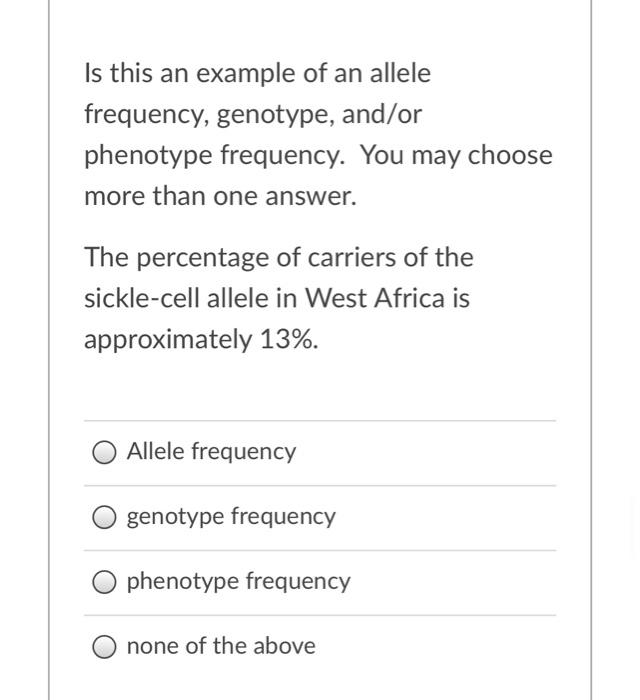 Is this an example of an allele frequency, genotype, and/or phenotype frequency. You may choose more than one answer.

The percentage of carriers of the sickle-cell allele in West Africa is approximately 13%.

Allele frequency

genotype frequency

phenotype frequency

none of the above